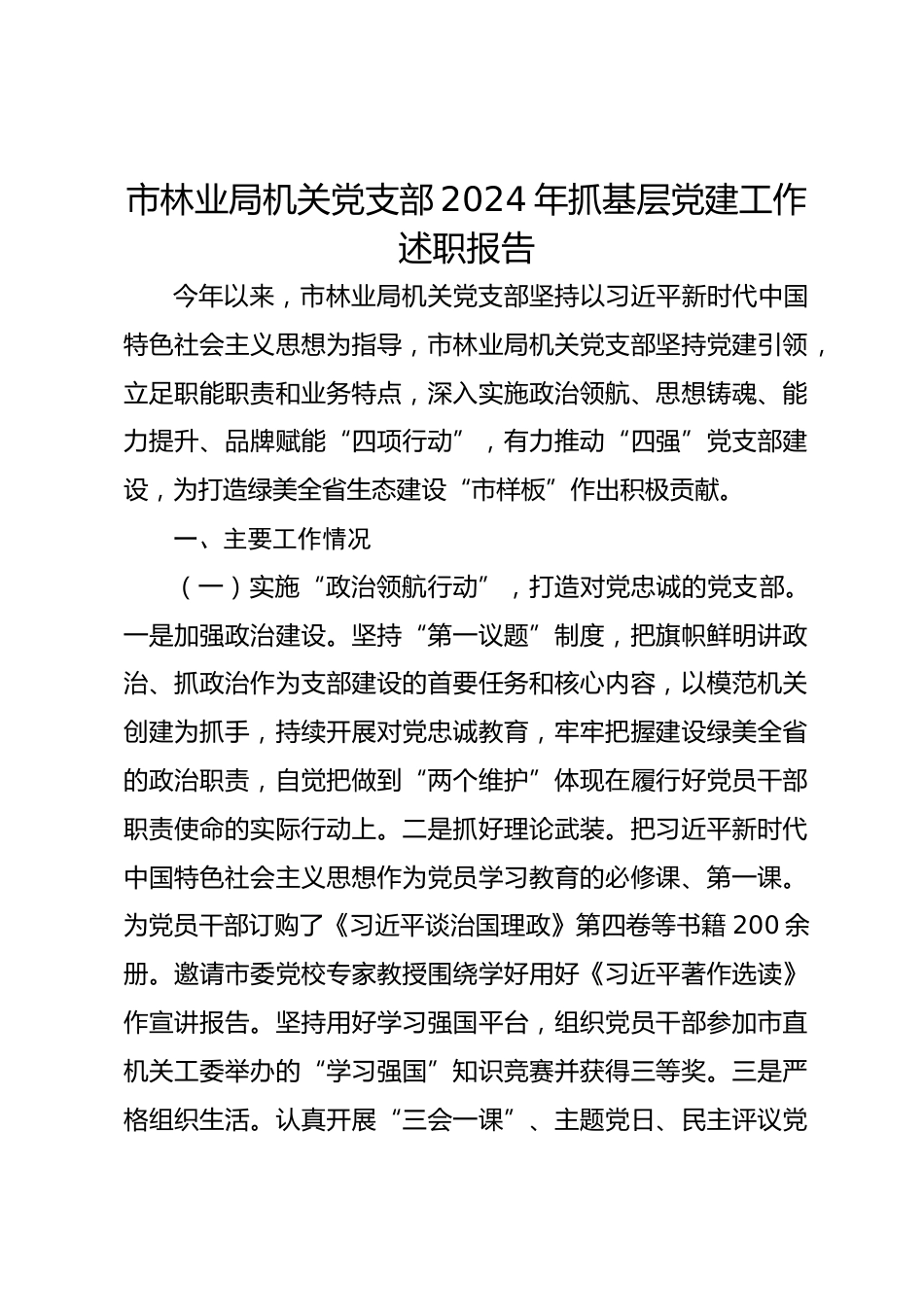 市林业局机关党支部2024年抓基层党建工作述职报告

今年以来，市林业局机关党支部坚持以习近平新时代中国特色社会主义思想为指导，市林业局机关党支部坚持党建引领，立足职能职责和业务特点，深入实施政治领航、思想铸魂、能力提升、品牌赋能“四项行动”，有力推动“四强”党支部建设，为打造绿美全省生态建设“市样板”作出积极贡献。

一、主要工作情况

（一）实施“政治领航行动”，打造对党忠诚的党支部。一是加强政治建设。坚持“第一议题”制度，把旗帜鲜明讲政治、抓政治作为支部建设的首要任务和核心内容，以模范机关创建为抓手，持续开展对党忠诚教育，牢牢把握建设绿美全省的政治职责，自觉把做到“两个维护”体现在履行好党员干部职责使命的实际行动上。二是抓好理论武装。把习近平新时代中国特色社会主义思想作为党员学习教育的必修课、第一课。为党员干部订购了《习近平谈治国理政》第四卷等书籍200余册。邀请市委党校专家教授围绕学好用好《习近平著作选读》作宣讲报告。坚持用好学习强国平台，组织党员干部参加市直机关工委举办的“学习强国”知识竞赛并获得三等奖。三是严格组织生活。认真开展“三会一课”、主题党日、民主评议党